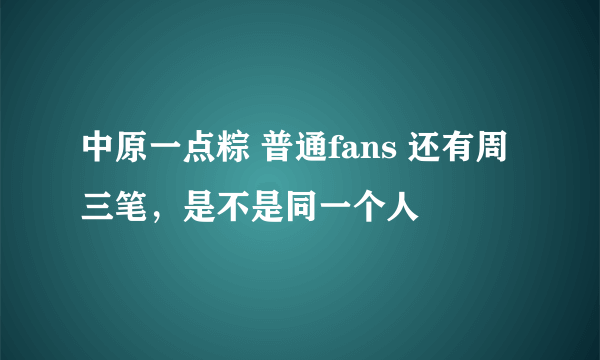 中原一点粽 普通fans 还有周三笔，是不是同一个人